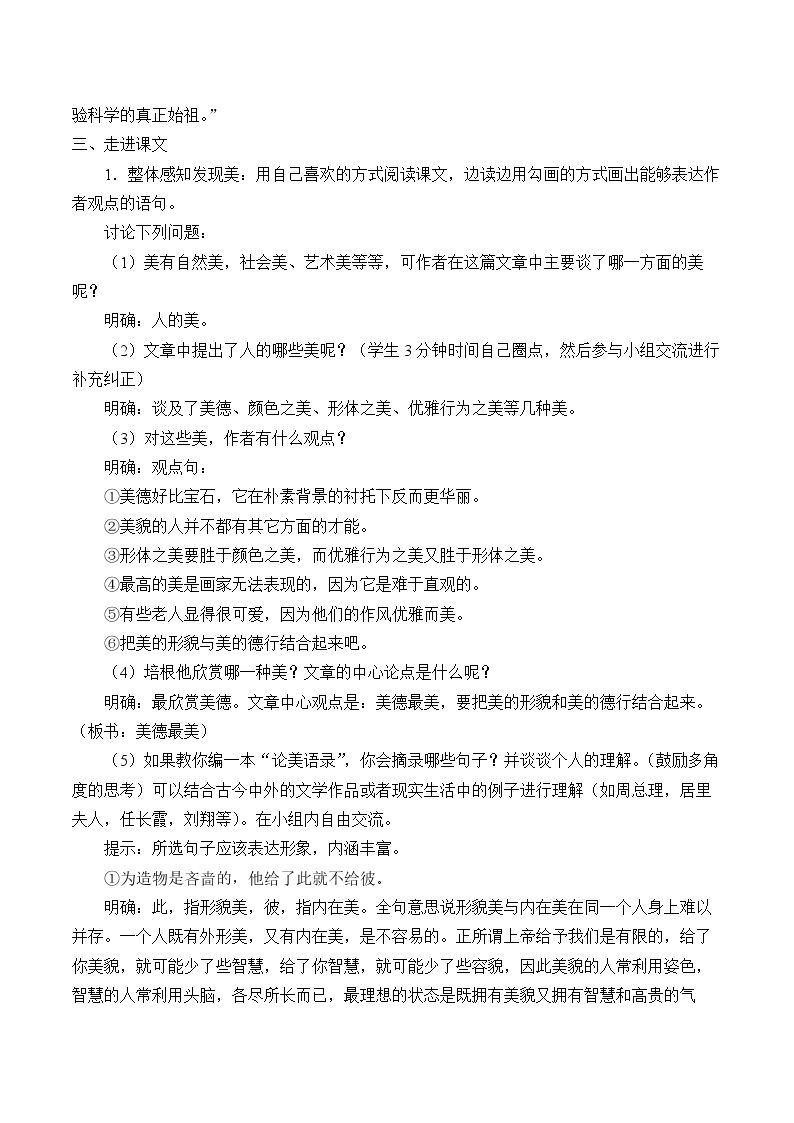 验科学的真正始祖。”

三、走进课文

1．整体感知发现美：用自己喜欢的方式阅读课文，边读边用勾画的方式画出能够表达作者观点的语句。

讨论下列问题：

（1）美有自然美，社会美、艺术美等等，可作者在这篇文章中主要谈了哪一方面的美呢？

明确：人的美。

（2）文章中提出了人的哪些美呢？（学生3分钟时间自己圈点，然后参与小组交流进行补充纠正）

明确：谈及了美德、颜色之美、形体之美、优雅行为之美等几种美。

（3）对这些美，作者有什么观点？

明确：观点句：

①美德好比宝石，它在朴素背景的衬托下反而更华丽。

②美貌的人并不都有其它方面的才能。

③形体之美要胜于颜色之美，而优雅行为之美又胜于形体之美。

④最高的美是画家无法表现的，因为它是难于直观的。

⑤有些老人显得很可爱，因为他们的作风优雅而美。

⑥把美的形貌与美的德行结合起来吧。

（4）培根他欣赏哪一种美？文章的中心论点是什么呢？

明确：最欣赏美德。文章中心观点是：美德最美，要把美的形貌和美的德行结合起来。（板书：美德最美）

（5）如果教你编一本“论美语录”，你会摘录哪些句子？并谈谈个人的理解。（鼓励多角度的思考）可以结合古今中外的文学作品或者现实生活中的例子进行理解（如周总理，居里夫人，任长霞，刘翔等）。在小组内自由交流。

提示：所选句子应该表达形象，内涵丰富。

①为造物是吝啬的，他给了此就不给彼。

明确：此，指形貌美，彼，指内在美。全句意思说形貌美与内在美在同一个人身上难以并存。一个人既有外形美，又有内在美，是不容易的。正所谓上帝给予我们是有限的，给了你美貌，就可能少了些智慧，给了你智慧，就可能少了些容貌，因此美貌的人常利用姿色，智慧的人常利用头脑，各尽所长而已，最理想的状态是既拥有美貌又拥有智慧和高贵的气